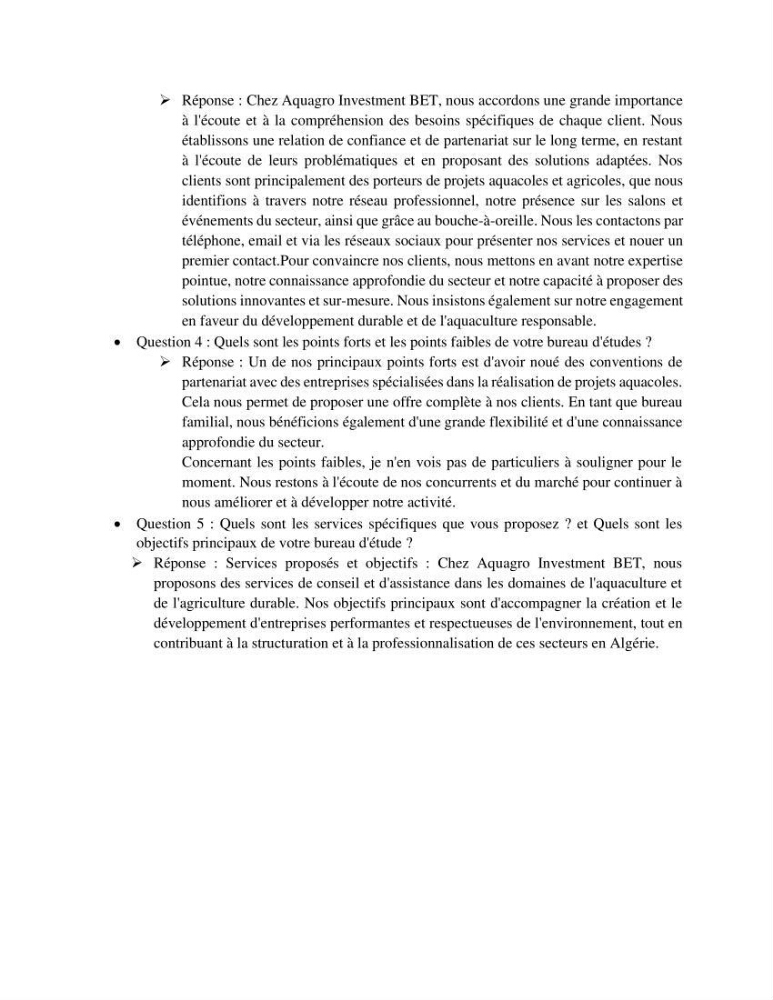 ➢ Réponse : Chez Aquagro Investment BET, nous accordons une grande importance à l'écoute et à la compréhension des besoins spécifiques de chaque client. Nous établissons une relation de confiance et de partenariat sur le long terme, en restant à l'écoute de leurs problématiques et en proposant des solutions adaptées. Nos clients sont principalement des porteurs de projets aquacoles et agricoles, que nous identifions à travers notre réseau professionnel, notre présence sur les salons et événements du secteur, ainsi que grâce au bouche-à-oreille. Nous les contactons par téléphone, email et via les réseaux sociaux pour présenter nos services et nouer un premier contact.Pour convaincre nos clients, nous mettons en avant notre expertise pointue, notre connaissance approfondie du secteur et notre capacité à proposer des solutions innovantes et sur-mesure. Nous insistons également sur notre engagement en faveur du développement durable et de l'aquaculture responsable.

• Question 4 : Quels sont les points forts et les points faibles de votre bureau d'études ?

➢ Réponse : Un de nos principaux points forts est d'avoir noué des conventions de partenariat avec des entreprises spécialisées dans la réalisation de projets aquacoles. Cela nous permet de proposer une offre complète à nos clients. En tant que bureau familial, nous bénéficions également d'une grande flexibilité et d'une connaissance approfondie du secteur.

Concernant les points faibles, je n'en vois pas de particuliers à souligner pour le moment. Nous restons à l'écoute de nos concurrents et du marché pour continuer à nous améliorer et à développer notre activité.

• Question 5 : Quels sont les services spécifiques que vous proposez ? et Quels sont les objectifs principaux de votre bureau d'étude ?

➢ Réponse : Services proposés et objectifs : Chez Aquagro Investment BET, nous proposons des services de conseil et d'assistance dans les domaines de l'aquaculture et de l'agriculture durable. Nos objectifs principaux sont d'accompagner la création et le développement d'entreprises performantes et respectueuses de l'environnement, tout en contribuant à la structuration et à la professionnalisation de ces secteurs en Algérie.